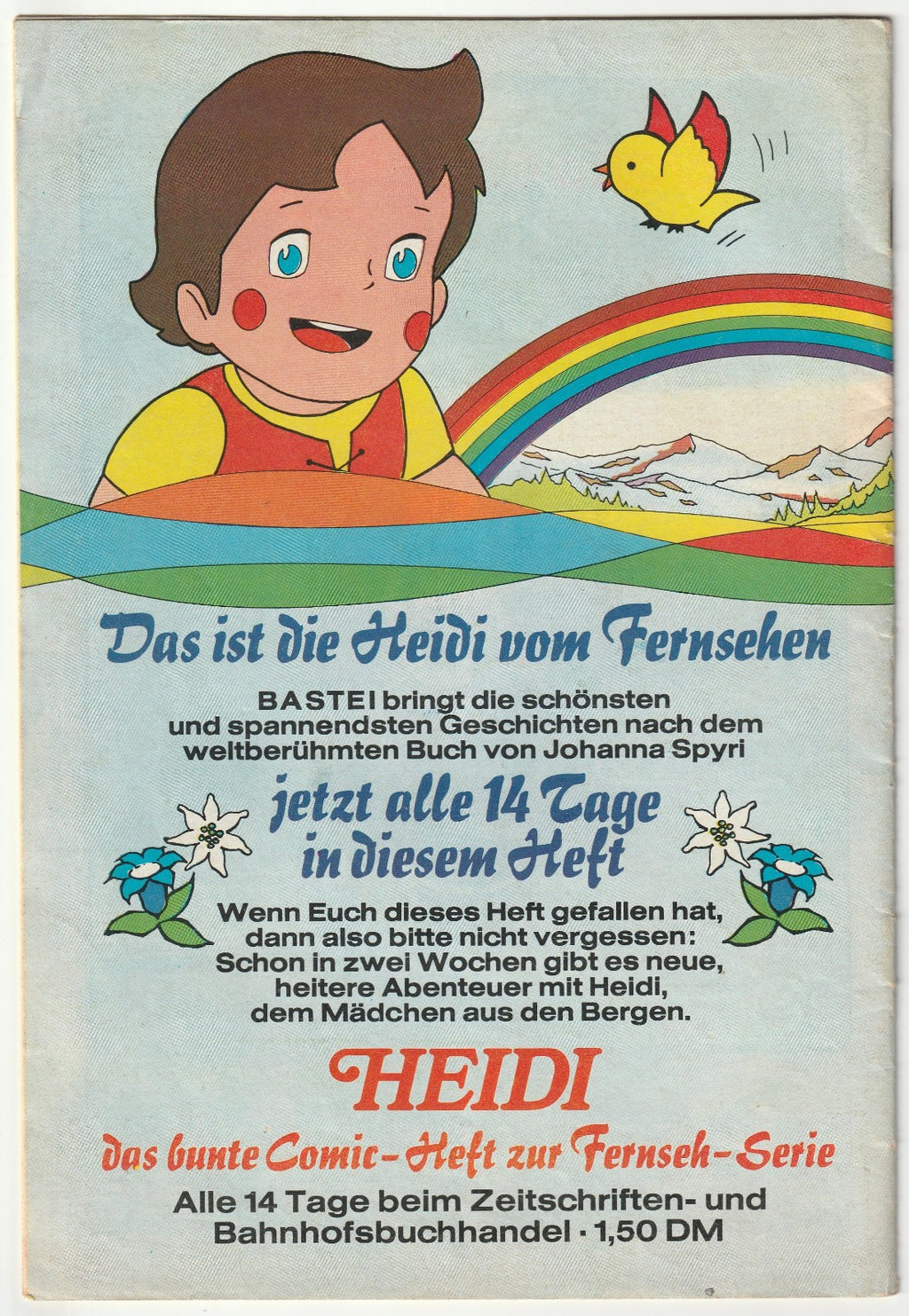 Das ist die Heidi vom Fernsehen

BASTEI bringt die schönsten und spannendsten Geschichten nach dem weltberühmten Buch von Johanna Spyri

jetzt alle 14 Tage in diesem Heft

Wenn Euch dieses Heft gefallen hat, dann also bitte nicht vergessen: Schon in zwei Wochen gibt es neue, heitere Abenteuer mit Heidi, dem Mädchen aus den Bergen.

HEIDI

das bunte Comic-Heft zur Fernseh-Serie

Alle 14 Tage beim Zeitschriften- und Bahnhofsbuchhandel · 1,50 DM